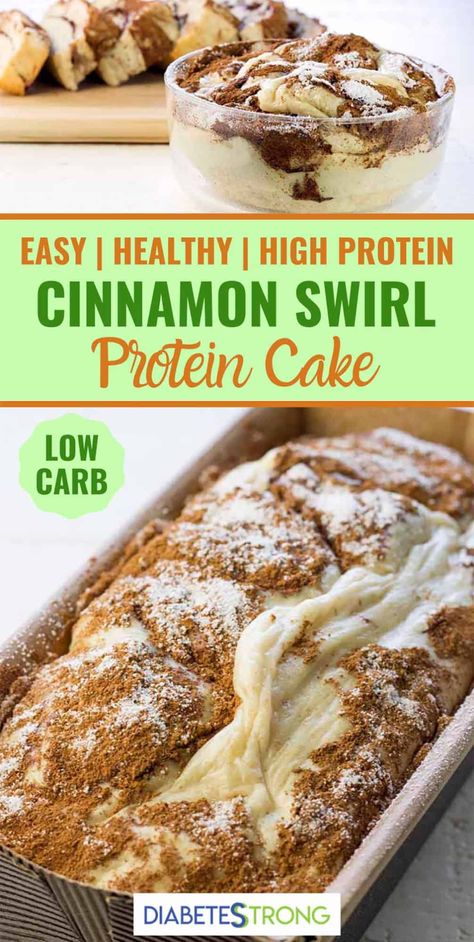 EASY | HEALTHY | HIGH PROTEIN
CINNAMON SWIRL
Protein Cake

LOW CARB

DIABETESTRONG